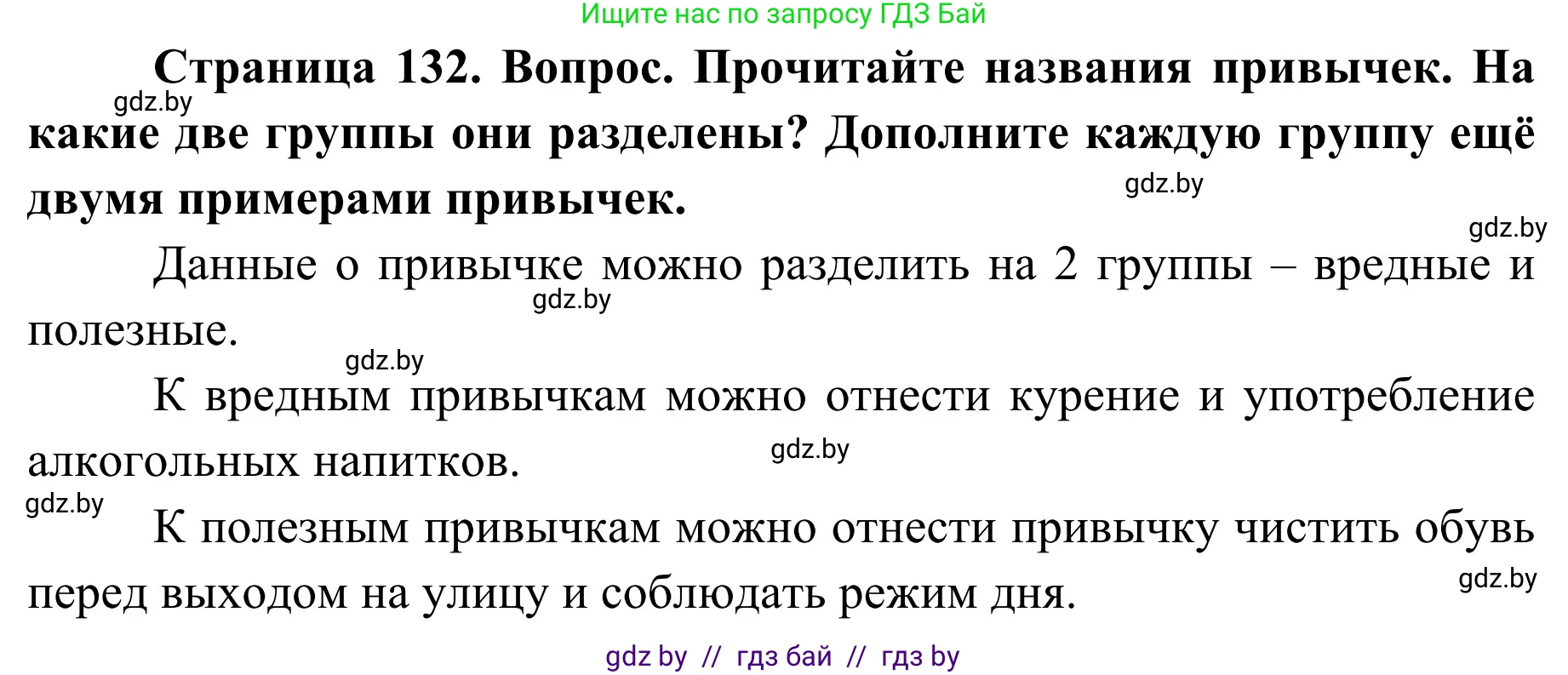 Ищите нас по запросу ГДЗ Бай

**Страница 132. Вопрос. Прочитайте названия привычек. На какие две группы они разделены? Дополните каждую группу ещё двумя примерами привычек.**

gdz.by

gdz.by

gdz.by

Данные о привычке можно разделить на 2 группы – вредные и полезные.

gdz.by

gdz.by

К вредным привычкам можно отнести курение и употребление алкогольных напитков.

gdz.by

gdz.by

К полезным привычкам можно отнести привычку чистить обувь перед выходом на улицу и соблюдать режим дня.

gdz.by

gdz by // гдз бай // гдз by